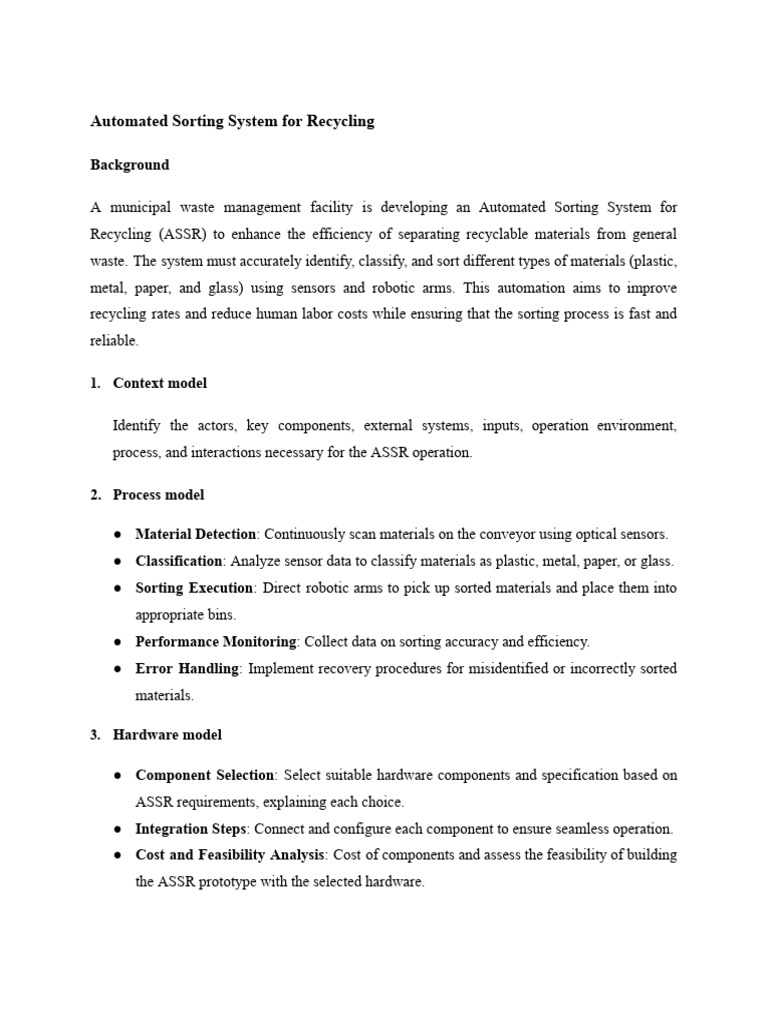 Automated Sorting System for Recycling

Background

A municipal waste management facility is developing an Automated Sorting System for Recycling (ASSR) to enhance the efficiency of separating recyclable materials from general waste. The system must accurately identify, classify, and sort different types of materials (plastic, metal, paper, and glass) using sensors and robotic arms. This automation aims to improve recycling rates and reduce human labor costs while ensuring that the sorting process is fast and reliable.

1. Context model

Identify the actors, key components, external systems, inputs, operation environment, process, and interactions necessary for the ASSR operation.

2. Process model

• Material Detection: Continuously scan materials on the conveyor using optical sensors.
• Classification: Analyze sensor data to classify materials as plastic, metal, paper, or glass.
• Sorting Execution: Direct robotic arms to pick up sorted materials and place them into appropriate bins.
• Performance Monitoring: Collect data on sorting accuracy and efficiency.
• Error Handling: Implement recovery procedures for misidentified or incorrectly sorted materials.

3. Hardware model

• Component Selection: Select suitable hardware components and specification based on ASSR requirements, explaining each choice.
• Integration Steps: Connect and configure each component to ensure seamless operation.
• Cost and Feasibility Analysis: Cost of components and assess the feasibility of building the ASSR prototype with the selected hardware.